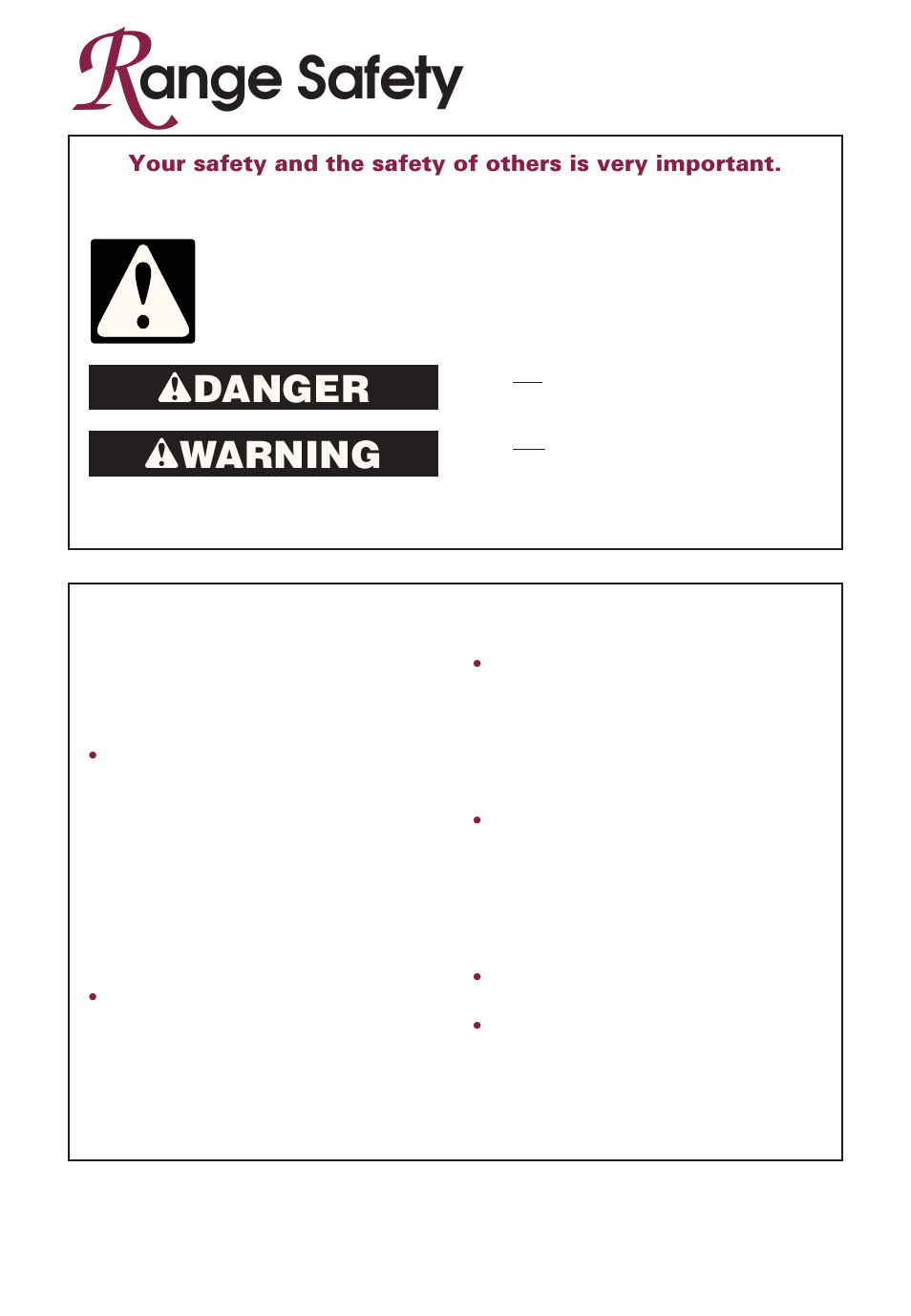 Range Safety

Your safety and the safety of others is very important.

DANGER

WARNING